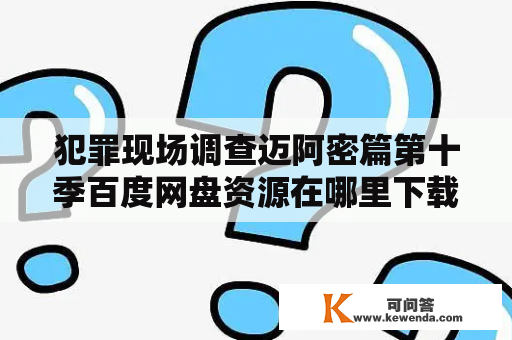 犯罪现场调查迈阿密篇第十季百度网盘资源在哪里下载

K 可问答
www.kewenda.com